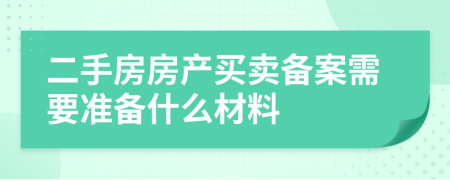 二手房房产买卖备案需要准备什么材料